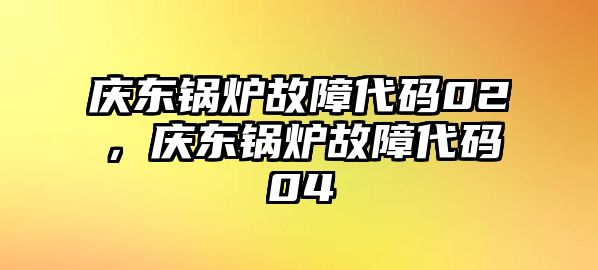 庆东锅炉故障代码02，庆东锅炉故障代码04